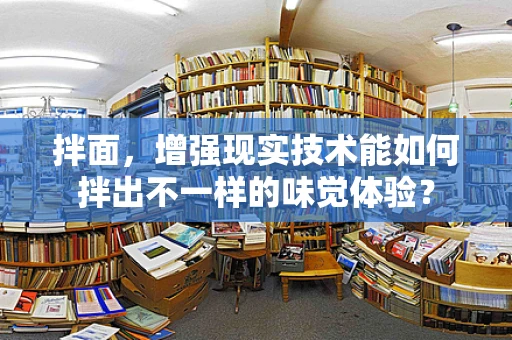 拌面，增强现实技术能如何拌出不一样的味觉体验？